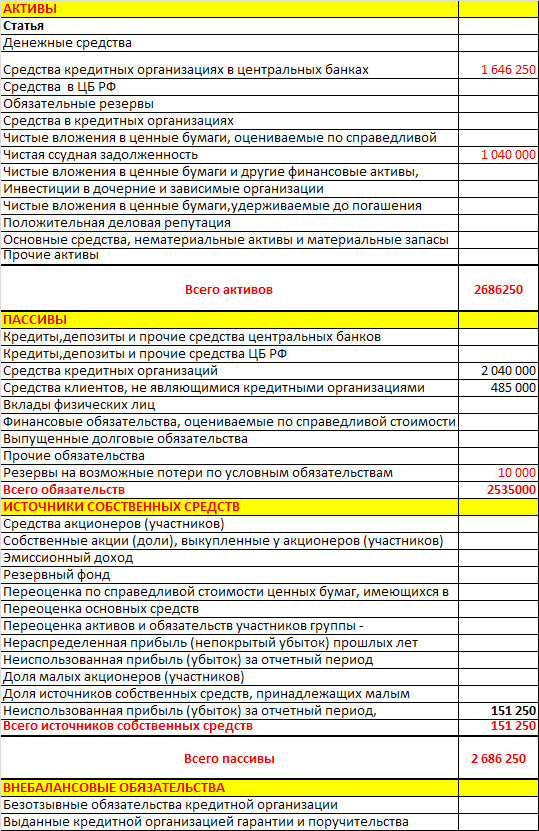 | АКТИВЫ | |
|---|---|
| Статья | |
| Денежные средства | |
| Средства кредитных организациях в центральных банках | 1 646 250 |
| Средства в ЦБ РФ | |
| Обязательные резервы | |
| Средства в кредитных организациях | |
| Чистые вложения в ценные бумаги, оцениваемые по справедливой | |
| Чистая ссудная задолженность | 1 040 000 |
| Чистые вложения в ценные бумаги и другие финансовые активы, | |
| Инвестиции в дочерние и зависимые организации | |
| Чистые вложения в ценные бумаги,удерживаемые до погашения | |
| Положительная деловая репутация | |
| Основные средства, нематериальные активы и материальные запасы | |
| Прочие активы | |
| Всего активов | 2686250 |
| ПАССИВЫ | |
| Кредиты,депозиты и прочие средства центральных банков | |
| Кредиты,депозиты и прочие средства ЦБ РФ | |
| Средства кредитных организаций | 2 040 000 |
| Средства клиентов, не являющимися кредитными организациями | 485 000 |
| Вклады физических лиц | |
| Финансовые обязательства, оцениваемые по справедливой стоимости | |
| Выпущенные долговые обязательства | |
| Прочие обязательства | |
| Резервы на возможные потери по условным обязательствам | 10 000 |
| Всего обязательств | 2535000 |
| ИСТОЧНИКИ СОБСТВЕННЫХ СРЕДСТВ | |
| Средства акционеров (участников) | |
| Собственные акции (доли), выкупленные у акционеров (участников) | |
| Эмиссионный доход | |
| Резервный фонд | |
| Переоценка по справедливой стоимости ценных бумаг, имеющихся в | |
| Переоценка основных средств | |
| Переоценка активов и обязательств участников группы - | |
| Нераспределенная прибыль (непокрытый убыток) прошлых лет | |
| Неиспользованная прибыль (убыток) за отчетный период | |
| Доля малых акционеров (участников) | |
| Доля источников собственных средств, принадлежащих малым | |
| Неиспользованная прибыль (убыток) за отчетный период, | 151 250 |
| Всего источников собственных средств | 151 250 |
| Всего пассивы | 2 686 250 |
| ВНЕБАЛАНСОВЫЕ ОБЯЗАТЕЛЬСТВА | |
| Безотзывные обязательства кредитной организации | |
| Выданные кредитной организацией гарантии и поручительства | |